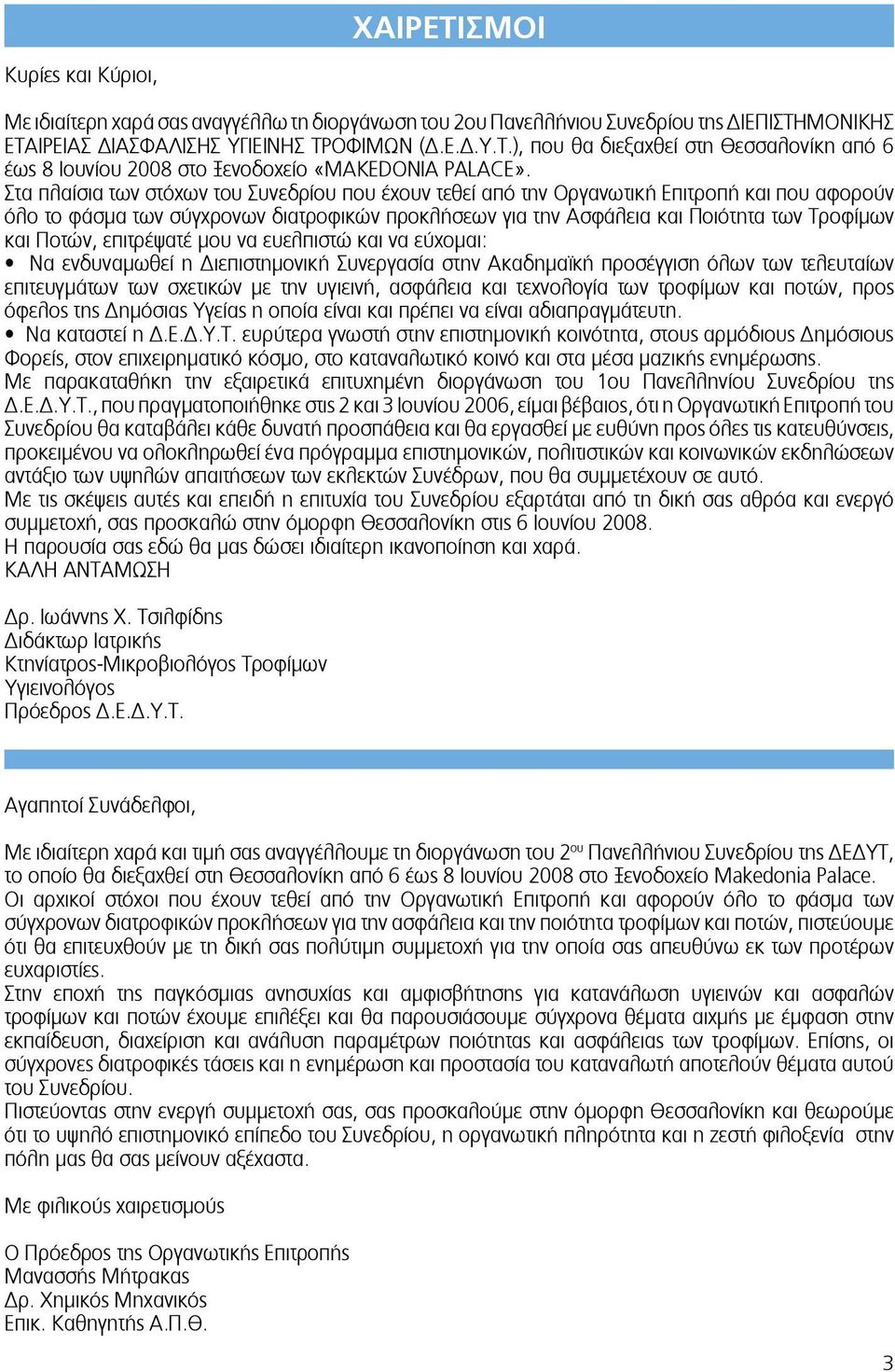 ΧΑΙΡΕΤΙΣΜΟΙ

Κυρίες και Κύριοι,

Με ιδιαίτερη χαρά σας αναγγέλλω τη διοργάνωση του 2ου Πανελλήνιου Συνεδρίου της ΔΙΕΠΙΣΤΗΜΟΝΙΚΗΣ ΕΤΑΙΡΕΙΑΣ ΔΙΑΣΦΑΛΙΣΗΣ ΥΓΙΕΙΝΗΣ ΤΡΟΦΙΜΩΝ (Δ.Ε.Δ.Υ.Τ.), που θα διεξαχθεί στη Θεσσαλονίκη από 6 έως 8 Ιουνίου 2008 στο Ξενοδοχείο «MAKEDONIA PALACE».
Στα πλαίσια των στόχων του Συνεδρίου που έχουν τεθεί από την Οργανωτική Επιτροπή και που αφορούν όλο το φάσμα των σύγχρονων διατροφικών προκλήσεων για την Ασφάλεια και Ποιότητα των Τροφίμων και Ποτών, επιτρέψατέ μου να ευελπιστώ και να εύχομαι:
• Να ενδυναμωθεί η Διεπιστημονική Συνεργασία στην Ακαδημαϊκή προσέγγιση όλων των τελευταίων επιτευγμάτων των σχετικών με την υγιεινή, ασφάλεια και τεχνολογία των τροφίμων και ποτών, προς όφελος της Δημόσιας Υγείας η οποία είναι και πρέπει να είναι αδιαπραγμάτευτη.
• Να καταστεί η Δ.Ε.Δ.Υ.Τ. ευρύτερα γνωστή στην επιστημονική κοινότητα, στους αρμόδιους Δημόσιους Φορείς, στον επιχειρηματικό κόσμο, στο καταναλωτικό κοινό και στα μέσα μαζικής ενημέρωσης.
Με παρακαταθήκη την εξαιρετικά επιτυχημένη διοργάνωση του 1ου Πανελληνίου Συνεδρίου της Δ.Ε.Δ.Υ.Τ., που πραγματοποιήθηκε στις 2 και 3 Ιουνίου 2006, είμαι βέβαιος, ότι η Οργανωτική Επιτροπή του Συνεδρίου θα καταβάλει κάθε δυνατή προσπάθεια και θα εργασθεί με ευθύνη προς όλες τις κατευθύνσεις, προκειμένου να ολοκληρωθεί ένα πρόγραμμα επιστημονικών, πολιτιστικών και κοινωνικών εκδηλώσεων αντάξιο των υψηλών απαιτήσεων των εκλεκτών Συνέδρων, που θα συμμετέχουν σε αυτό.
Με τις σκέψεις αυτές και επειδή η επιτυχία του Συνεδρίου εξαρτάται από τη δική σας αθρόα και ενεργό συμμετοχή, σας προσκαλώ στην όμορφη Θεσσαλονίκη στις 6 Ιουνίου 2008.
Η παρουσία σας εδώ θα μας δώσει ιδιαίτερη ικανοποίηση και χαρά.
ΚΑΛΗ ΑΝΤΑΜΩΣΗ

Δρ. Ιωάννης Χ. Τσιλφίδης
Διδάκτωρ Ιατρικής
Κτηνίατρος-Μικροβιολόγος Τροφίμων
Υγιεινολόγος
Πρόεδρος Δ.Ε.Δ.Υ.Τ.

Αγαπητοί Συνάδελφοι,

Με ιδιαίτερη χαρά και τιμή σας αναγγέλλουμε τη διοργάνωση του 2$^{ου}$ Πανελλήνιου Συνεδρίου της ΔΕΔΥΤ, το οποίο θα διεξαχθεί στη Θεσσαλονίκη από 6 έως 8 Ιουνίου 2008 στο Ξενοδοχείο Makedonia Palace.
Οι αρχικοί στόχοι που έχουν τεθεί από την Οργανωτική Επιτροπή και αφορούν όλο το φάσμα των σύγχρονων διατροφικών προκλήσεων για την ασφάλεια και την ποιότητα τροφίμων και ποτών, πιστεύουμε ότι θα επιτευχθούν με τη δική σας πολύτιμη συμμετοχή για την οποία σας απευθύνω εκ των προτέρων ευχαριστίες.
Στην εποχή της παγκόσμιας ανησυχίας και αμφισβήτησης για κατανάλωση υγιεινών και ασφαλών τροφίμων και ποτών έχουμε επιλέξει και θα παρουσιάσουμε σύγχρονα θέματα αιχμής με έμφαση στην εκπαίδευση, διαχείριση και ανάλυση παραμέτρων ποιότητας και ασφάλειας των τροφίμων. Επίσης, οι σύγχρονες διατροφικές τάσεις και η ενημέρωση και προστασία του καταναλωτή αποτελούν θέματα αυτού του Συνεδρίου.
Πιστεύοντας στην ενεργή συμμετοχή σας, σας προσκαλούμε στην όμορφη Θεσσαλονίκη και θεωρούμε ότι το υψηλό επιστημονικό επίπεδο του Συνεδρίου, η οργανωτική πληρότητα και η ζεστή φιλοξενία στην πόλη μας θα σας μείνουν αξέχαστα.

Με φιλικούς χαιρετισμούς

Ο Πρόεδρος της Οργανωτικής Επιτροπής
Μανασσής Μήτρακας
Δρ. Χημικός Μηχανικός
Επικ. Καθηγητής Α.Π.Θ.

3